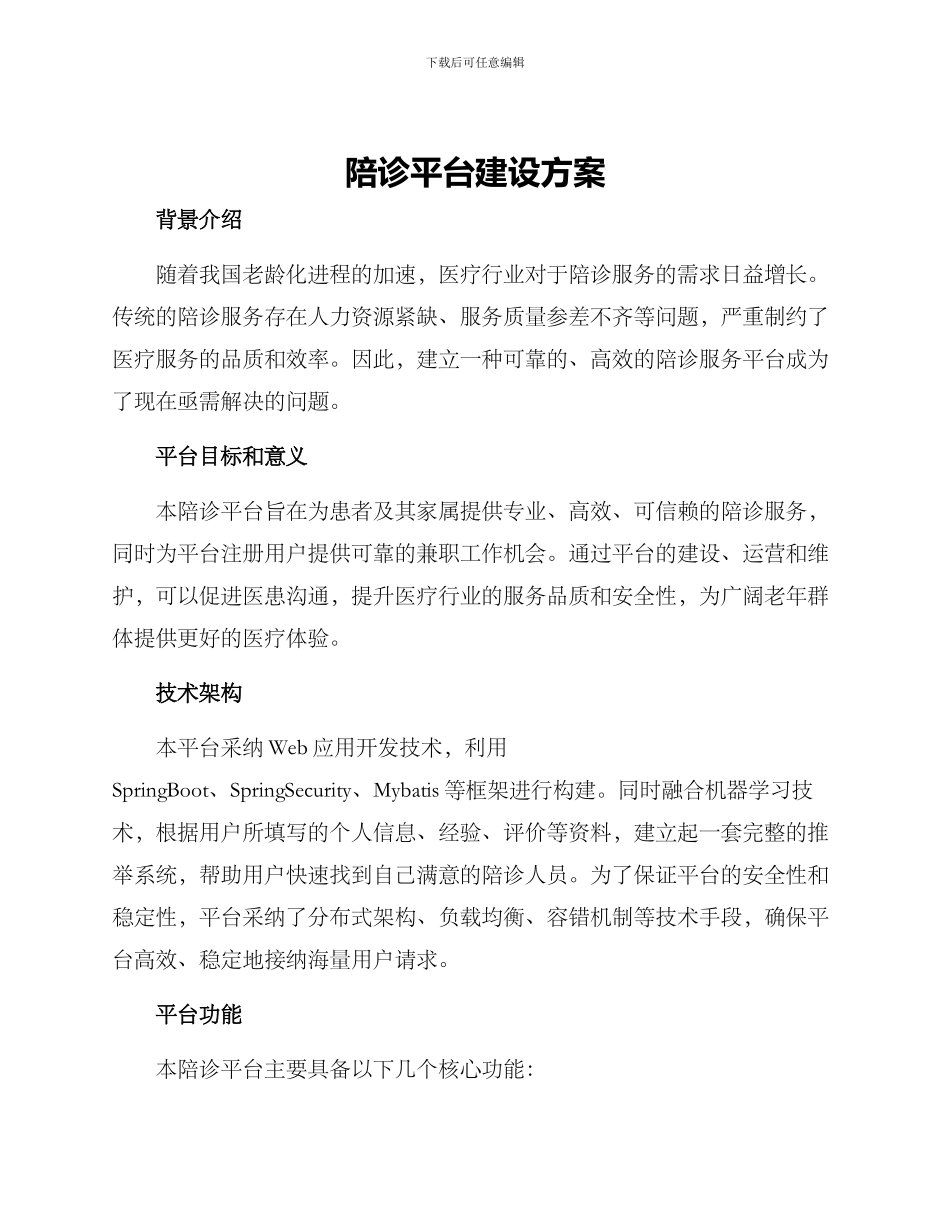 下载后可任意编辑

陪诊平台建设方案

背景介绍

随着我国老龄化进程的加速，医疗行业对于陪诊服务的需求日益增长。传统的陪诊服务存在人力资源紧缺、服务质量参差不齐等问题，严重制约了医疗服务的品质和效率。因此，建立一种可靠的、高效的陪诊服务平台成为了现在亟需解决的问题。

平台目标和意义

本陪诊平台旨在为患者及其家属提供专业、高效、可信赖的陪诊服务，同时为平台注册用户提供可靠的兼职工作机会。通过平台的建设、运营和维护，可以促进医患沟通，提升医疗行业的服务品质和安全性，为广阔老年群体提供更好的医疗体验。

技术架构

本平台采纳Web应用开发技术，利用SpringBoot、SpringSecurity、Mybatis等框架进行构建。同时融合机器学习技术，根据用户所填写的个人信息、经验、评价等资料，建立起一套完整的推举系统，帮助用户快速找到自己满意的陪诊人员。为了保证平台的安全性和稳定性，平台采纳了分布式架构、负载均衡、容错机制等技术手段，确保平台高效、稳定地接纳海量用户请求。

平台功能

本陪诊平台主要具备以下几个核心功能：